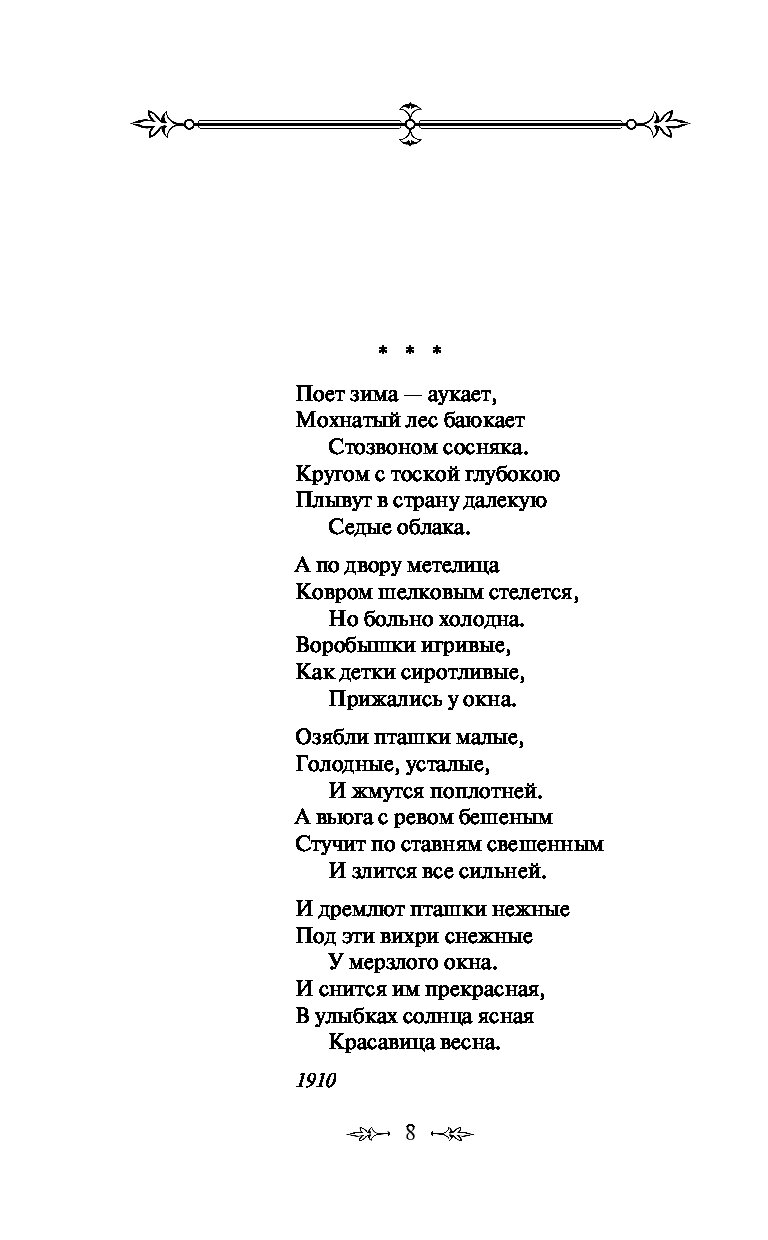 * * *

Поет зима — аукает,
Мохнатый лес баюкает
Стозвоном сосняка.
Кругом с тоской глубокою
Плывут в страну далекую
Седые облака.

А по двору метелица
Ковром шелковым стелется,
Но больно холодна.
Воробышки игривые,
Как детки сиротливые,
Прижались у окна.

Озябли пташки малые,
Голодные, усталые,
И жмутся поплотней.
А вьюга с ревом бешеным
Стучит по ставням свешенным
И злится все сильней.

И дремлют пташки нежные
Под эти вихри снежные
У мерзлого окна.
И снится им прекрасная,
В улыбках солнца ясная
Красавица весна.

1910

8